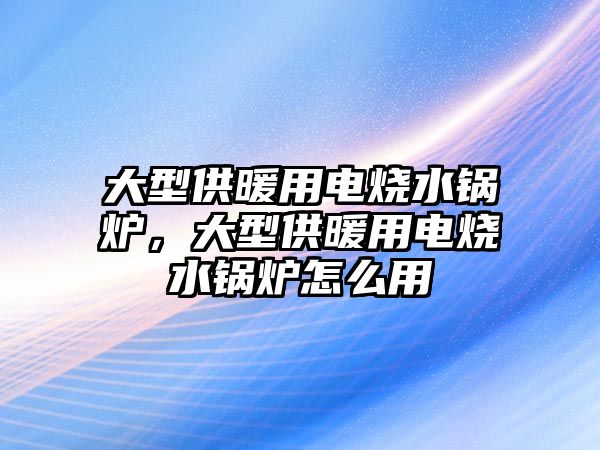 大型供暖用电烧水锅炉，大型供暖用电烧水锅炉怎么用